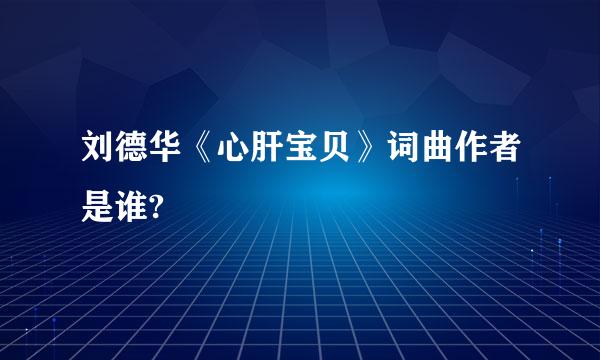 刘德华《心肝宝贝》词曲作者是谁?